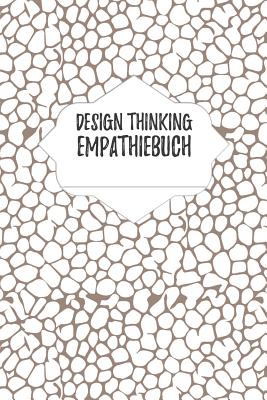 DESIGN THINKING
EMPATHIEBUCH